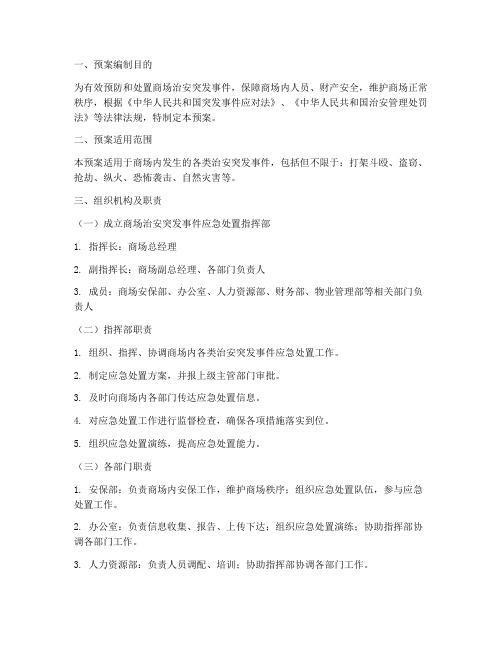 一、预案编制目的

为有效预防和处置商场治安突发事件，保障商场内人员、财产安全，维护商场正常秩序，根据《中华人民共和国突发事件应对法》、《中华人民共和国治安管理处罚法》等法律法规，特制定本预案。

二、预案适用范围

本预案适用于商场内发生的各类治安突发事件，包括但不限于：打架斗殴、盗窃、抢劫、纵火、恐怖袭击、自然灾害等。

三、组织机构及职责

（一）成立商场治安突发事件应急处置指挥部

1. 指挥长：商场总经理

2. 副指挥长：商场副总经理、各部门负责人

3. 成员：商场安保部、办公室、人力资源部、财务部、物业管理部等相关部门负责人

（二）指挥部职责

1. 组织、指挥、协调商场内各类治安突发事件应急处置工作。

2. 制定应急处置方案，并报上级主管部门审批。

3. 及时向商场内各部门传达应急处置信息。

4. 对应急处置工作进行监督检查，确保各项措施落实到位。

5. 组织应急处置演练，提高应急处置能力。

（三）各部门职责

1. 安保部：负责商场内安保工作，维护商场秩序；组织应急处置队伍，参与应急处置工作。

2. 办公室：负责信息收集、报告、上传下达；组织应急处置演练；协助指挥部协调各部门工作。

3. 人力资源部：负责人员调配、培训；协助指挥部协调各部门工作。